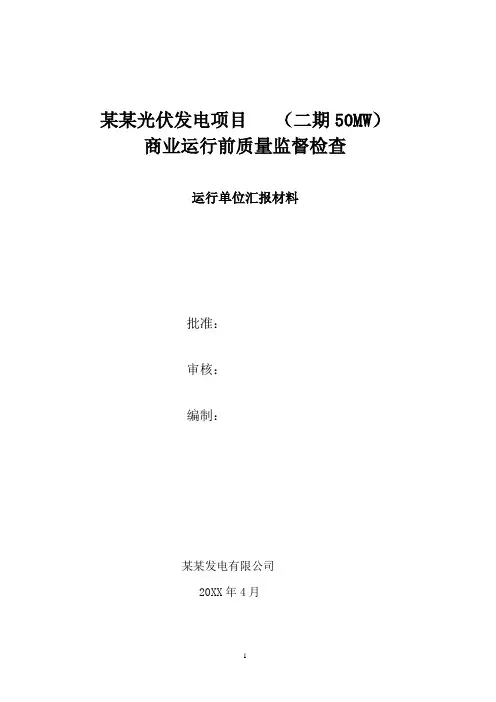 某某光伏发电项目 （二期 50MW）
商业运行前质量监督检查

运行单位汇报材料

批准：

审核：

编制：

某某发电有限公司

20XX 年 4 月

1